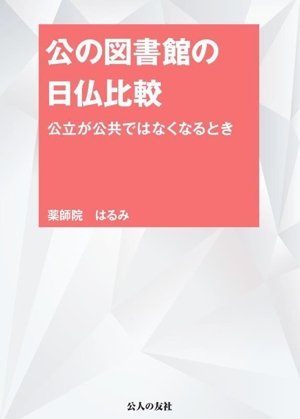 公の図書館の
日仏比較

公立が公共ではなくなるとき

薬師院　はるみ

公人の友社